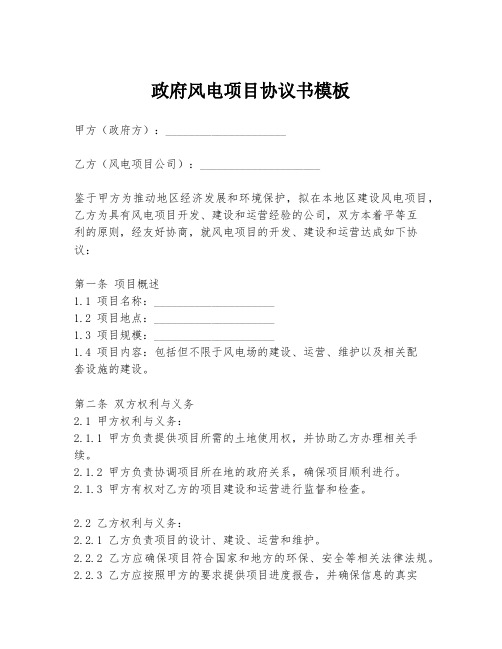 政府风电项目协议书模板

甲方（政府方）：____________________

乙方（风电项目公司）：____________________

鉴于甲方为推动地区经济发展和环境保护，拟在本地区建设风电项目，乙方为具有风电项目开发、建设和运营经验的公司，双方本着平等互利的原则，经友好协商，就风电项目的开发、建设和运营达成如下协议：

第一条 项目概述
1.1 项目名称：____________________
1.2 项目地点：____________________
1.3 项目规模：____________________
1.4 项目内容：包括但不限于风电场的建设、运营、维护以及相关配套设施的建设。

第二条 双方权利与义务
2.1 甲方权利与义务：
2.1.1 甲方负责提供项目所需的土地使用权，并协助乙方办理相关手续。
2.1.2 甲方负责协调项目所在地的政府关系，确保项目顺利进行。
2.1.3 甲方有权对乙方的项目建设和运营进行监督和检查。

2.2 乙方权利与义务：
2.2.1 乙方负责项目的设计、建设、运营和维护。
2.2.2 乙方应确保项目符合国家和地方的环保、安全等相关法律法规。
2.2.3 乙方应按照甲方的要求提供项目进度报告，并确保信息的真实